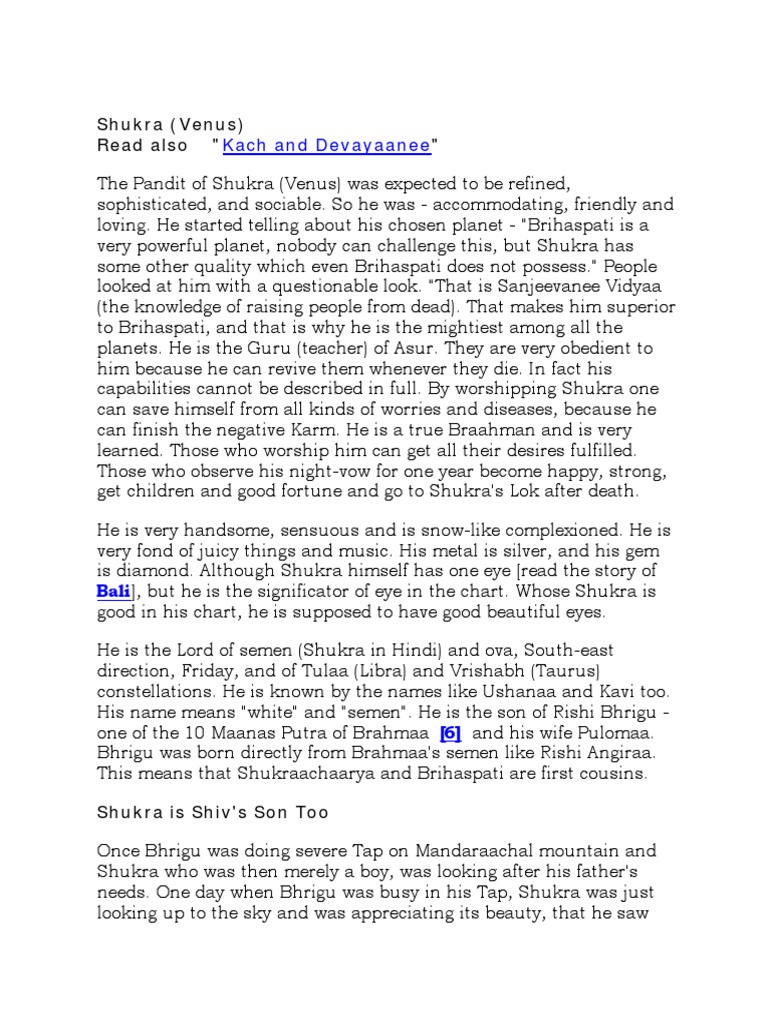 Shukra (Venus)
Read also "Kach and Devayaanee"

The Pandit of Shukra (Venus) was expected to be refined, sophisticated, and sociable. So he was - accommodating, friendly and loving. He started telling about his chosen planet - "Brihaspati is a very powerful planet, nobody can challenge this, but Shukra has some other quality which even Brihaspati does not possess." People looked at him with a questionable look. "That is Sanjeevanee Vidyaa (the knowledge of raising people from dead). That makes him superior to Brihaspati, and that is why he is the mightiest among all the planets. He is the Guru (teacher) of Asur. They are very obedient to him because he can revive them whenever they die. In fact his capabilities cannot be described in full. By worshipping Shukra one can save himself from all kinds of worries and diseases, because he can finish the negative Karm. He is a true Braahman and is very learned. Those who worship him can get all their desires fulfilled. Those who observe his night-vow for one year become happy, strong, get children and good fortune and go to Shukra's Lok after death.

He is very handsome, sensuous and is snow-like complexioned. He is very fond of juicy things and music. His metal is silver, and his gem is diamond. Although Shukra himself has one eye [read the story of Bali], but he is the significator of eye in the chart. Whose Shukra is good in his chart, he is supposed to have good beautiful eyes.

He is the Lord of semen (Shukra in Hindi) and ova, South-east direction, Friday, and of Tulaa (Libra) and Vrishabh (Taurus) constellations. He is known by the names like Ushanaa and Kavi too. His name means "white" and "semen". He is the son of Rishi Bhrigu - one of the 10 Maanas Putra of Brahmaa [6] and his wife Pulomaa. Bhrigu was born directly from Brahmaa's semen like Rishi Angiraa. This means that Shukraachaarya and Brihaspati are first cousins.

Shukra is Shiv's Son Too

Once Bhrigu was doing severe Tap on Mandaraachal mountain and Shukra who was then merely a boy, was looking after his father's needs. One day when Bhrigu was busy in his Tap, Shukra was just looking up to the sky and was appreciating its beauty, that he saw